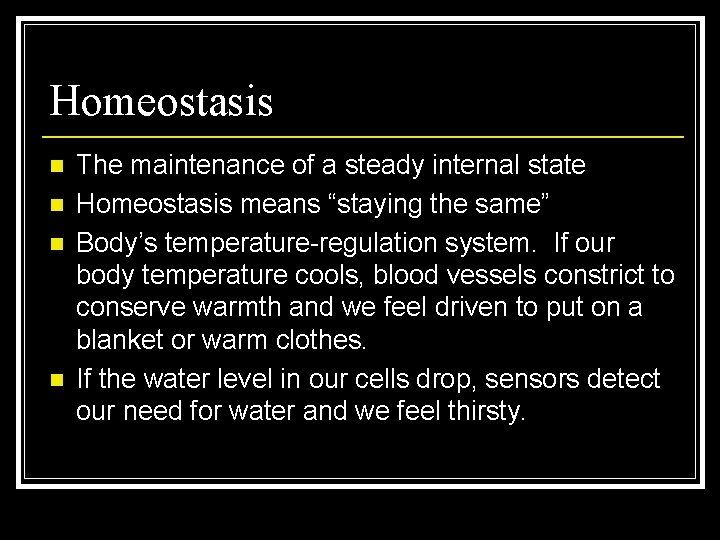 Homeostasis

- The maintenance of a steady internal state
- Homeostasis means “staying the same”
- Body’s temperature-regulation system. If our body temperature cools, blood vessels constrict to conserve warmth and we feel driven to put on a blanket or warm clothes.
- If the water level in our cells drop, sensors detect our need for water and we feel thirsty.